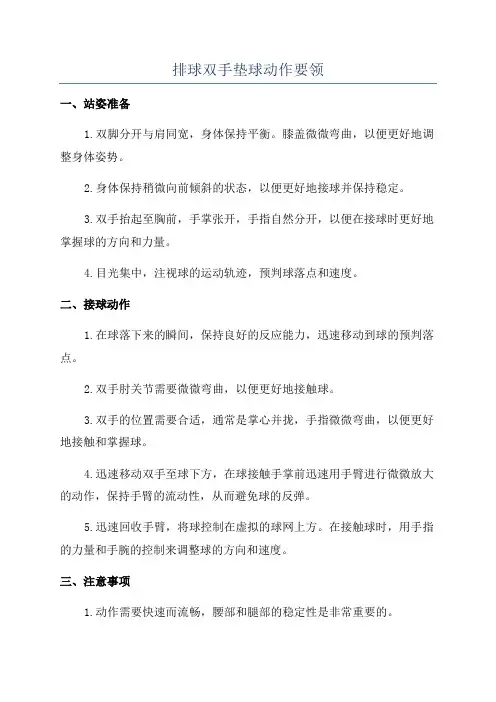 排球双手垫球动作要领

一、站姿准备

1.双脚分开与肩同宽，身体保持平衡。膝盖微微弯曲，以便更好地调整身体姿势。

2.身体保持稍微向前倾斜的状态，以便更好地接球并保持稳定。

3.双手抬起至胸前，手掌张开，手指自然分开，以便在接球时更好地掌握球的方向和力量。

4.目光集中，注视球的运动轨迹，预判球落点和速度。

二、接球动作

1.在球落下来的瞬间，保持良好的反应能力，迅速移动到球的预判落点。

2.双手肘关节需要微微弯曲，以便更好地接触球。

3.双手的位置需要合适，通常是掌心并拢，手指微微弯曲，以便更好地接触和掌握球。

4.迅速移动双手至球下方，在球接触手掌前迅速用手臂进行微微放大的动作，保持手臂的流动性，从而避免球的反弹。

5.迅速回收手臂，将球控制在虚拟的球网上方。在接触球时，用手指的力量和手腕的控制来调整球的方向和速度。

三、注意事项

1.动作需要快速而流畅，腰部和腿部的稳定性是非常重要的。